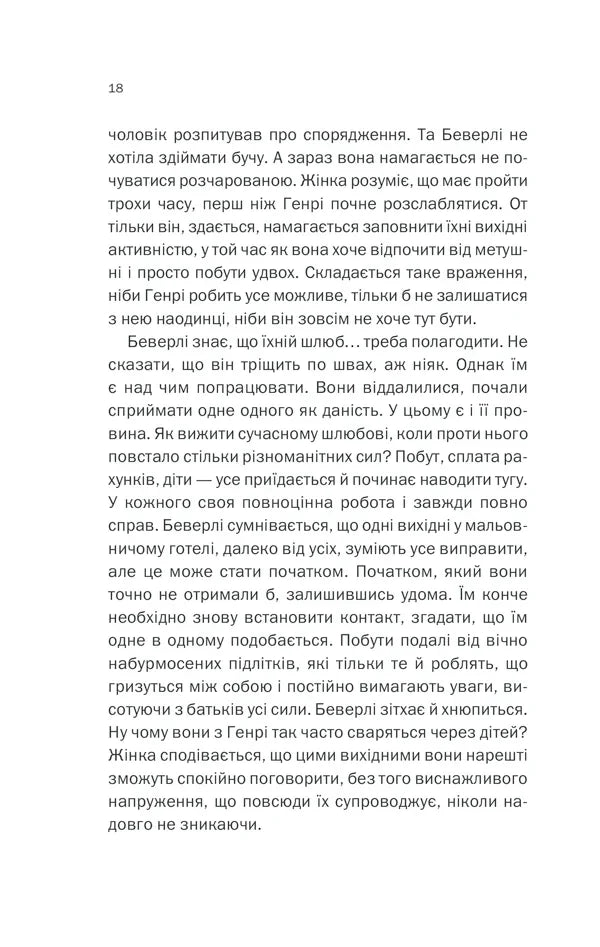 18

чоловік розпитував про спорядження. Та Беверлі не хотіла здіймати бучу. А зараз вона намагається не почуватися розчарованою. Жінка розуміє, що має пройти трохи часу, перш ніж Генрі почне розслаблятися. От тільки він, здається, намагається заповнити їхні вихідні активністю, у той час як вона хоче відпочити від метушні і просто побути удвох. Складається таке враження, ніби Генрі робить усе можливе, тільки б не залишатися з нею наодинці, ніби він зовсім не хоче тут бути.

Беверлі знає, що їхній шлюб… треба полагодити. Не сказати, що він тріщить по швах, аж ніяк. Однак їм є над чим попрацювати. Вони віддалилися, почали сприймати одне одного як даність. У цьому є і її провина. Як вижити сучасному шлюбові, коли проти нього повстало стільки різноманітних сил? Побут, сплата рахунків, діти — усе приїдається й починає наводити тугу. У кожного своя повноцінна робота і завжди повно справ. Беверлі сумнівається, що одні вихідні у мальовничому готелі, далеко від усіх, зуміють усе виправити, але це може стати початком. Початком, який вони точно не отримали б, залишившись удома. Їм конче необхідно знову встановити контакт, згадати, що їм одне в одному подобається. Побути подалі від вічно набурмосених підлітків, які тільки те й роблять, що гризуться між собою і постійно вимагають уваги, висотуючи з батьків усі сили. Беверлі зітхає й хнюпиться. Ну чому вони з Генрі так часто сваряться через дітей? Жінка сподівається, що цими вихідними вони нарешті зможуть спокійно поговорити, без того виснажливого напруження, що повсюди їх супроводжує, ніколи надовго не зникаючи.